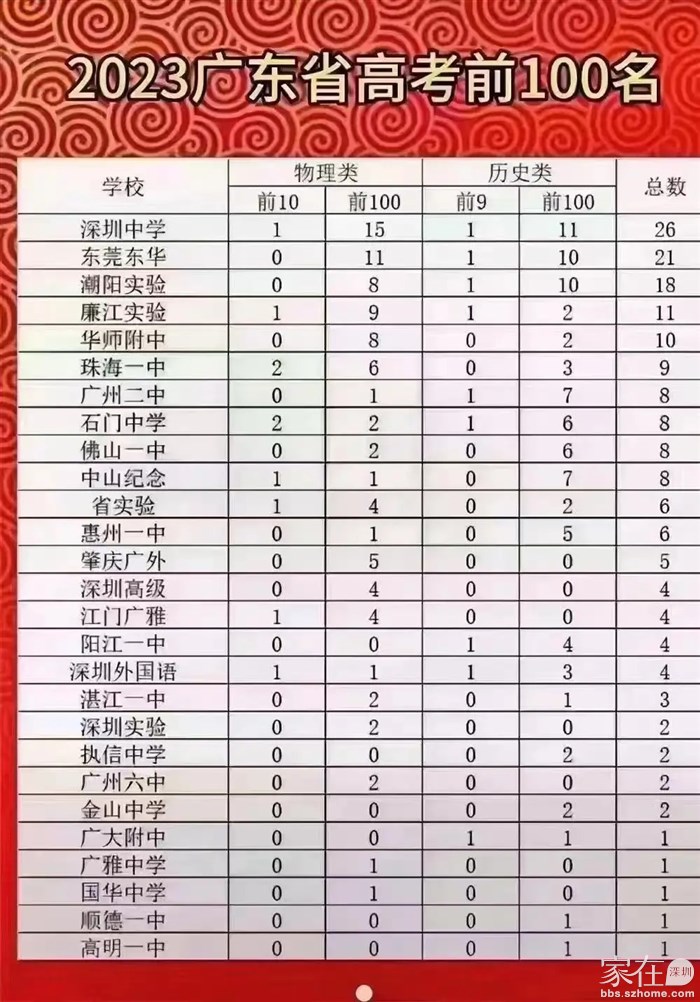 2023广东省高考前100名

| 学校 | 物理类 |  | 历史类 |  | 总数 |
|---|---|---|---|---|---|
|  | 前10 | 前100 | 前9 | 前100 |  |
| 深圳中学 | 1 | 15 | 1 | 11 | 26 |
| 东莞东华 | 0 | 11 | 1 | 10 | 21 |
| 潮阳实验 | 0 | 8 | 1 | 10 | 18 |
| 廉江实验 | 1 | 9 | 1 | 2 | 11 |
| 华师附中 | 0 | 8 | 0 | 2 | 10 |
| 珠海一中 | 2 | 6 | 0 | 3 | 9 |
| 广州二中 | 0 | 1 | 1 | 7 | 8 |
| 石门中学 | 2 | 2 | 1 | 6 | 8 |
| 佛山一中 | 0 | 2 | 0 | 6 | 8 |
| 中山纪念 | 1 | 1 | 0 | 7 | 8 |
| 省实验 | 1 | 4 | 0 | 2 | 6 |
| 惠州一中 | 0 | 1 | 0 | 5 | 6 |
| 肇庆广外 | 0 | 5 | 0 | 0 | 5 |
| 深圳高级 | 0 | 4 | 0 | 0 | 4 |
| 江门广雅 | 1 | 4 | 0 | 0 | 4 |
| 阳江一中 | 0 | 0 | 1 | 4 | 4 |
| 深圳外国语 | 1 | 1 | 1 | 3 | 4 |
| 湛江一中 | 0 | 2 | 0 | 1 | 3 |
| 深圳实验 | 0 | 2 | 0 | 0 | 2 |
| 执信中学 | 0 | 0 | 0 | 2 | 2 |
| 广州六中 | 0 | 2 | 0 | 0 | 2 |
| 金山中学 | 0 | 0 | 0 | 2 | 2 |
| 广大附中 | 0 | 0 | 1 | 1 | 1 |
| 广雅中学 | 0 | 1 | 0 | 0 | 1 |
| 国华中学 | 0 | 1 | 0 | 0 | 1 |
| 顺德一中 | 0 | 0 | 0 | 1 | 1 |
| 高明一中 | 0 | 0 | 0 | 1 | 1 |

家在深圳
bbs.szhome.com